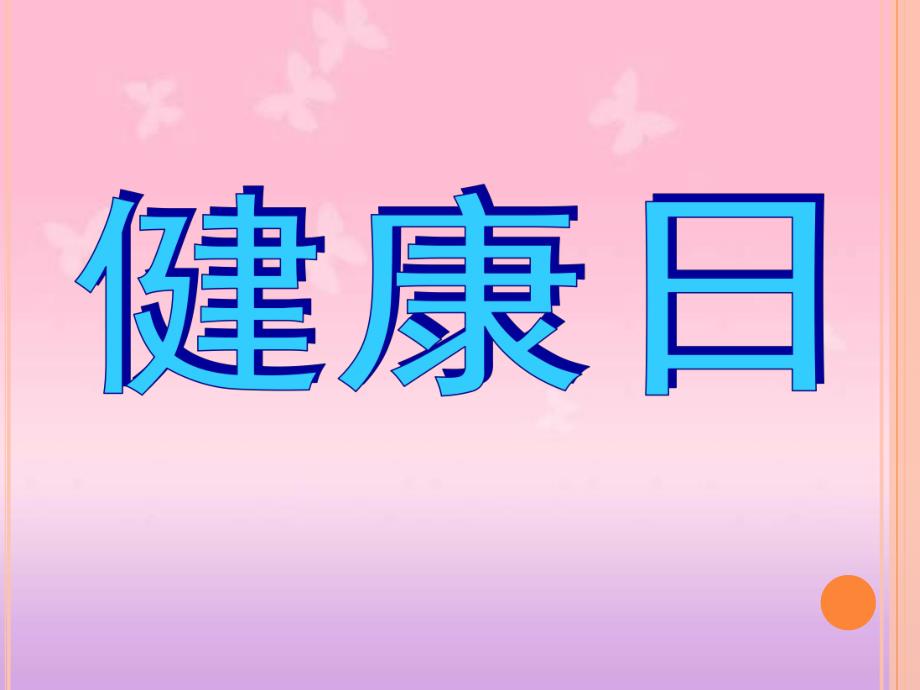 健康日